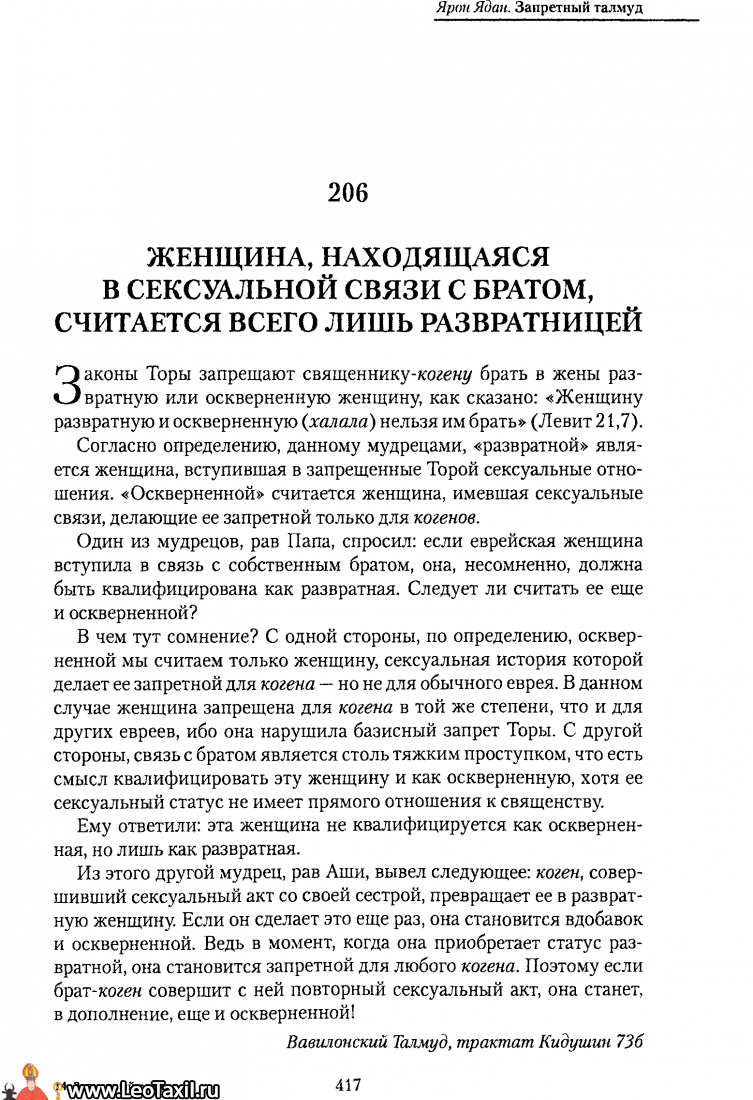 Ярон Ядан. Запретный талмуд

206

ЖЕНЩИНА, НАХОДЯЩАЯСЯ В СЕКСУАЛЬНОЙ СВЯЗИ С БРАТОМ, СЧИТАЕТСЯ ВСЕГО ЛИШЬ РАЗВРАТНИЦЕЙ

Законы Торы запрещают священнику-когену брать в жены развратную или оскверненную женщину, как сказано: «Женщину развратную и оскверненную (халала) нельзя им брать» (Левит 21,7).

Согласно определению, данному мудрецами, «развратной» является женщина, вступившая в запрещенные Торой сексуальные отношения. «Оскверненной» считается женщина, имевшая сексуальные связи, делающие ее запретной только для когенов.

Один из мудрецов, рав Папа, спросил: если еврейская женщина вступила в связь с собственным братом, она, несомненно, должна быть квалифицирована как развратная. Следует ли считать ее еще и оскверненной?

В чем тут сомнение? С одной стороны, по определению, оскверненной мы считаем только женщину, сексуальная история которой делает ее запретной для когена — но не для обычного еврея. В данном случае женщина запрещена для когена в той же степени, что и для других евреев, ибо она нарушила базисный запрет Торы. С другой стороны, связь с братом является столь тяжким проступком, что есть смысл квалифицировать эту женщину и как оскверненную, хотя ее сексуальный статус не имеет прямого отношения к священству.

Ему ответили: эта женщина не квалифицируется как оскверненная, но лишь как развратная.

Из этого другой мудрец, рав Аши, вывел следующее: коген, совершивший сексуальный акт со своей сестрой, превращает ее в развратную женщину. Если он сделает это еще раз, она становится вдобавок и оскверненной. Ведь в момент, когда она приобретает статус развратной, она становится запретной для любого когена. Поэтому если брат-коген совершит с ней повторный сексуальный акт, она станет, в дополнение, еще и оскверненной!

Вавилонский Талмуд, трактат Кидушин 73б

www.LeoTaxil.ru

417